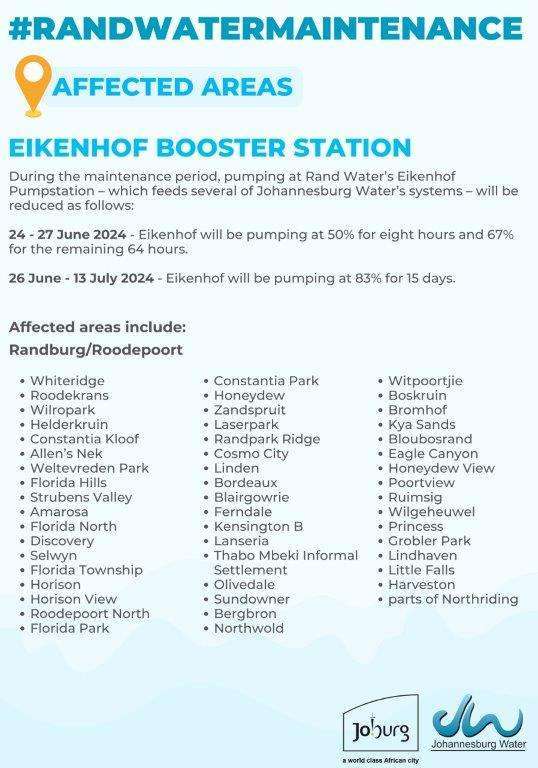 #RANDWATERMAINTENANCE

AFFECTED AREAS

EIKENHOF BOOSTER STATION

During the maintenance period, pumping at Rand Water's Eikenhof Pumpstation – which feeds several of Johannesburg Water's systems – will be reduced as follows:

24 - 27 June 2024 - Eikenhof will be pumping at 50% for eight hours and 67% for the remaining 64 hours.

26 June - 13 July 2024 - Eikenhof will be pumping at 83% for 15 days.

Affected areas include:

Randburg/Roodepoort

• Whiteridge
• Roodekrans
• Wilropark
• Helderkruin
• Constantia Kloof
• Allen's Nek
• Weltevreden Park
• Florida Hills
• Strubens Valley
• Amarosa
• Florida North
• Discovery
• Selwyn
• Florida Township
• Horison
• Horison View
• Roodepoort North
• Florida Park

• Constantia Park
• Honeydew
• Zandspruit
• Laserpark
• Randpark Ridge
• Cosmo City
• Linden
• Bordeaux
• Blairgowrie
• Ferndale
• Kensington B
• Lanseria
• Thabo Mbeki Informal Settlement
• Olivedale
• Sundowner
• Bergbron
• Northwold

• Witpoortjie
• Boskruin
• Bromhof
• Kya Sands
• Bloubosrand
• Eagle Canyon
• Honeydew View
• Poortview
• Ruimsig
• Wilgeheuwel
• Princess
• Grobler Park
• Lindhaven
• Little Falls
• Harveston
• parts of Northriding

Joburg
a world class African city

Johannesburg Water